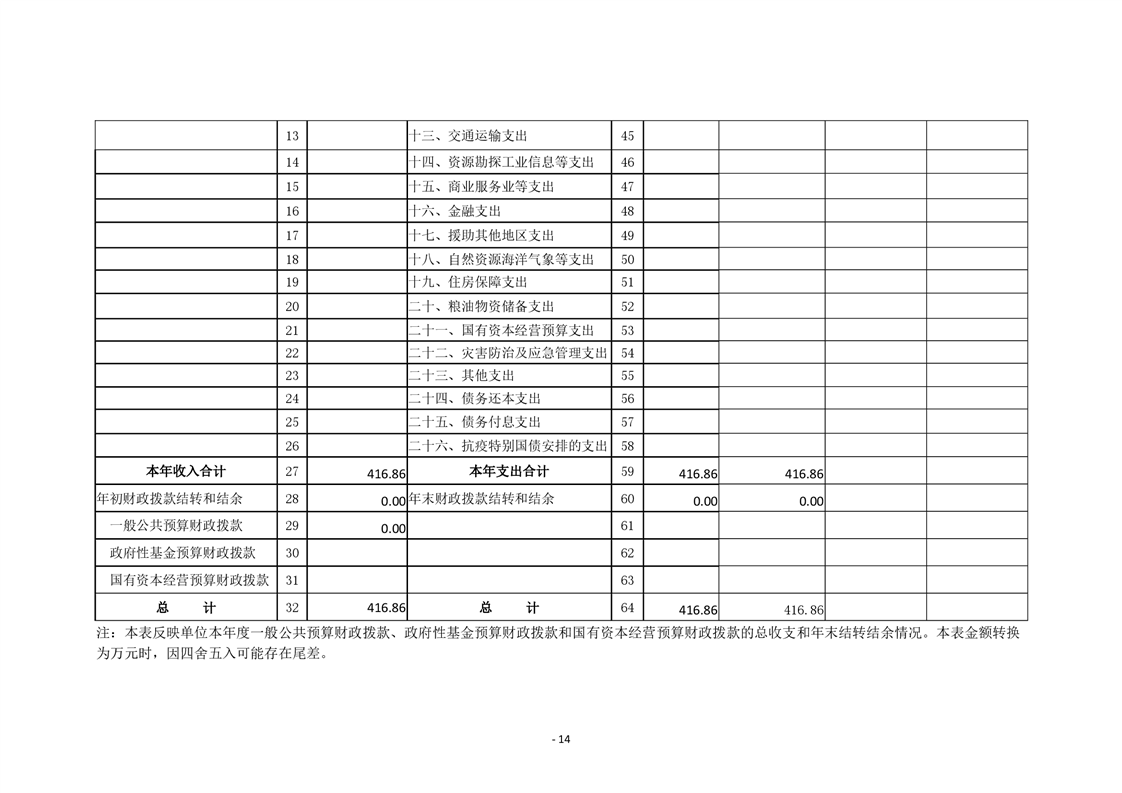 |  |  |  |  |  |  |  |  |  |
|---|---|---|---|---|---|---|---|---|
|  | 13 |  | 十三、交通运输支出 | 45 |  |  |  |  |
|  | 14 |  | 十四、资源勘探工业信息等支出 | 46 |  |  |  |  |
|  | 15 |  | 十五、商业服务业等支出 | 47 |  |  |  |  |
|  | 16 |  | 十六、金融支出 | 48 |  |  |  |  |
|  | 17 |  | 十七、援助其他地区支出 | 49 |  |  |  |  |
|  | 18 |  | 十八、自然资源海洋气象等支出 | 50 |  |  |  |  |
|  | 19 |  | 十九、住房保障支出 | 51 |  |  |  |  |
|  | 20 |  | 二十、粮油物资储备支出 | 52 |  |  |  |  |
|  | 21 |  | 二十一、国有资本经营预算支出 | 53 |  |  |  |  |
|  | 22 |  | 二十二、灾害防治及应急管理支出 | 54 |  |  |  |  |
|  | 23 |  | 二十三、其他支出 | 55 |  |  |  |  |
|  | 24 |  | 二十四、债务还本支出 | 56 |  |  |  |  |
|  | 25 |  | 二十五、债务付息支出 | 57 |  |  |  |  |
|  | 26 |  | 二十六、抗疫特别国债安排的支出 | 58 |  |  |  |  |
| 本年收入合计 | 27 | 416.86 | 本年支出合计 | 59 | 416.86 | 416.86 |  |  |
| 年初财政拨款结转和结余 | 28 | 0.00 | 年末财政拨款结转和结余 | 60 | 0.00 | 0.00 |  |  |
| 一般公共预算财政拨款 | 29 | 0.00 |  | 61 |  |  |  |  |
| 政府性基金预算财政拨款 | 30 |  |  | 62 |  |  |  |  |
| 国有资本经营预算财政拨款 | 31 |  |  | 63 |  |  |  |  |
| 总　计 | 32 | 416.86 | 总　计 | 64 | 416.86 | 416.86 |  |  |

注：本表反映单位本年度一般公共预算财政拨款、政府性基金预算财政拨款和国有资本经营预算财政拨款的总收支和年末结转结余情况。本表金额转换为万元时，因四舍五入可能存在尾差。

- 14